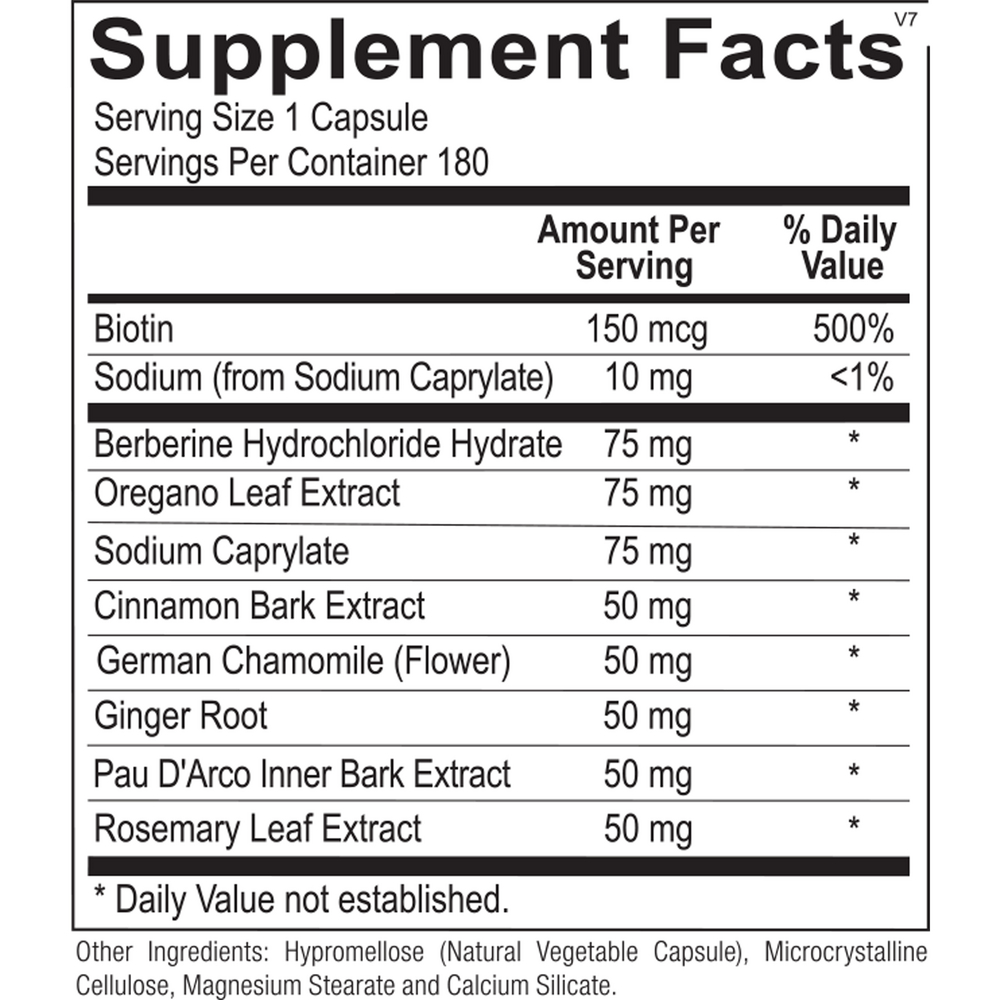 Supplement Facts
V7

Serving Size 1 Capsule
Servings Per Container 180

|  | Amount Per Serving | % Daily Value |
|---|---|---|
| Biotin | 150 mcg | 500% |
| Sodium (from Sodium Caprylate) | 10 mg | <1% |
| Berberine Hydrochloride Hydrate | 75 mg | * |
| Oregano Leaf Extract | 75 mg | * |
| Sodium Caprylate | 75 mg | * |
| Cinnamon Bark Extract | 50 mg | * |
| German Chamomile (Flower) | 50 mg | * |
| Ginger Root | 50 mg | * |
| Pau D'Arco Inner Bark Extract | 50 mg | * |
| Rosemary Leaf Extract | 50 mg | * |

* Daily Value not established.

Other Ingredients: Hypromellose (Natural Vegetable Capsule), Microcrystalline Cellulose, Magnesium Stearate and Calcium Silicate.